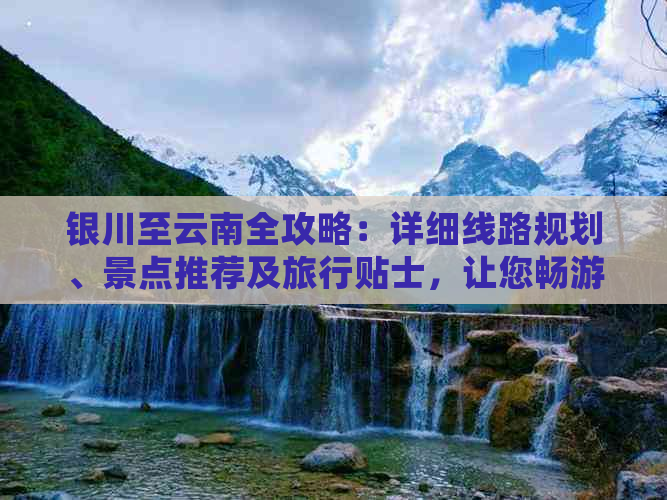 银川至云南全攻略：详细线路规划、景点推荐及旅行贴士，让您畅游